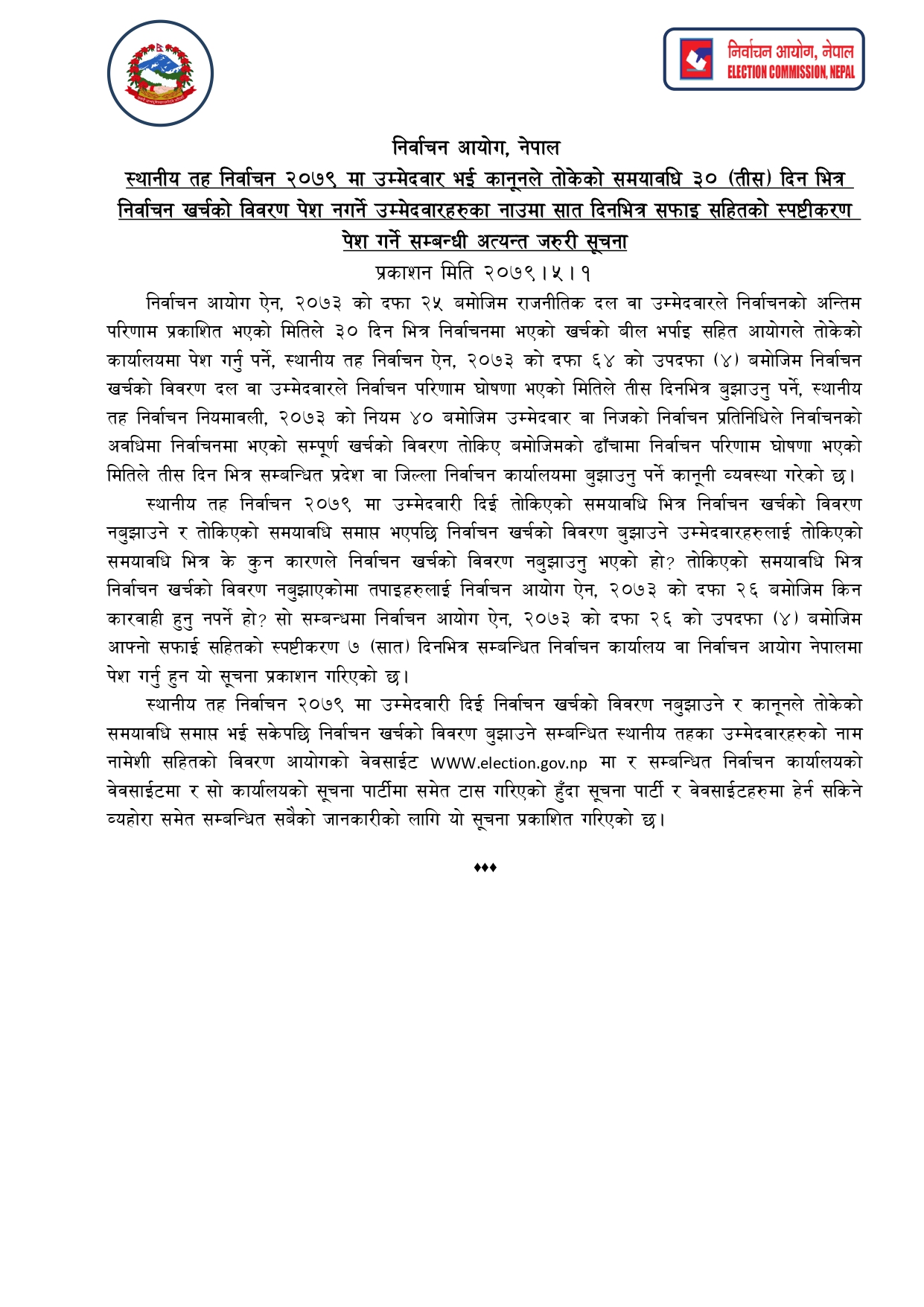 निर्वाचन आयोग, नेपाल
ELECTION COMMISSION, NEPAL

निर्वाचन आयोग, नेपाल

स्थानीय तह निर्वाचन २०७९ मा उम्मेदवार भई कानूनले तोकेको समयावधि ३० (तीस) दिन भित्र निर्वाचन खर्चको विवरण पेश नगर्ने उम्मेदवारहरुका नाउमा सात दिनभित्र सफाइ सहितको स्पष्टीकरण पेश गर्ने सम्बन्धी अत्यन्त जरुरी सूचना

प्रकाशन मिति २०७९।५।१

निर्वाचन आयोग ऐन, २०७३ को दफा २५ बमोजिम राजनीतिक दल वा उम्मेदवारले निर्वाचनको अन्तिम परिणाम प्रकाशित भएको मितिले ३० दिन भित्र निर्वाचनमा भएको खर्चको बील भर्पाइ सहित आयोगले तोकेको कार्यालयमा पेश गर्नु पर्ने, स्थानीय तह निर्वाचन ऐन, २०७३ को दफा ६४ को उपदफा (४) बमोजिम निर्वाचन खर्चको विवरण दल वा उम्मेदवारले निर्वाचन परिणाम घोषणा भएको मितिले तीस दिनभित्र बुझाउनु पर्ने, स्थानीय तह निर्वाचन नियमावली, २०७३ को नियम ४० बमोजिम उम्मेदवार वा निजको निर्वाचन प्रतिनिधिले निर्वाचनको अवधिमा निर्वाचनमा भएको सम्पूर्ण खर्चको विवरण तोकिए बमोजिमको ढाँचामा निर्वाचन परिणाम घोषणा भएको मितिले तीस दिन भित्र सम्बन्धित प्रदेश वा जिल्ला निर्वाचन कार्यालयमा बुझाउनु पर्ने कानूनी व्यवस्था गरेको छ।

स्थानीय तह निर्वाचन २०७९ मा उम्मेदवारी दिई तोकिएको समयावधि भित्र निर्वाचन खर्चको विवरण नबुझाउने र तोकिएको समयावधि समाप्त भएपछि निर्वाचन खर्चको विवरण बुझाउने उम्मेदवारहरुलाई तोकिएको समयावधि भित्र के कुन कारणले निर्वाचन खर्चको विवरण नबुझाउनु भएको हो? तोकिएको समयावधि भित्र निर्वाचन खर्चको विवरण नबुझाएकोमा तपाइहरुलाई निर्वाचन आयोग ऐन, २०७३ को दफा २६ बमोजिम किन कारवाही हुनु नपर्ने हो? सो सम्बन्धमा निर्वाचन आयोग ऐन, २०७३ को दफा २६ को उपदफा (४) बमोजिम आफ्नो सफाई सहितको स्पष्टीकरण ७ (सात) दिनभित्र सम्बन्धित निर्वाचन कार्यालय वा निर्वाचन आयोग नेपालमा पेश गर्नु हुन यो सूचना प्रकाशन गरिएको छ।

स्थानीय तह निर्वाचन २०७९ मा उम्मेदवारी दिई निर्वाचन खर्चको विवरण नबुझाउने र कानूनले तोकेको समयावधि समाप्त भई सकेपछि निर्वाचन खर्चको विवरण बुझाउने सम्बन्धित स्थानीय तहका उम्मेदवारहरुको नाम नामेशी सहितको विवरण आयोगको वेवसाईट WWW.election.gov.np मा र सम्बन्धित निर्वाचन कार्यालयको वेवसाईटमा र सो कार्यालयको सूचना पार्टीमा समेत टास गरिएको हुँदा सूचना पार्टी र वेवसाईटहरुमा हेर्न सकिने व्यहोरा समेत सम्बन्धित सबैको जानकारीको लागि यो सूचना प्रकाशित गरिएको छ।

♦♦♦